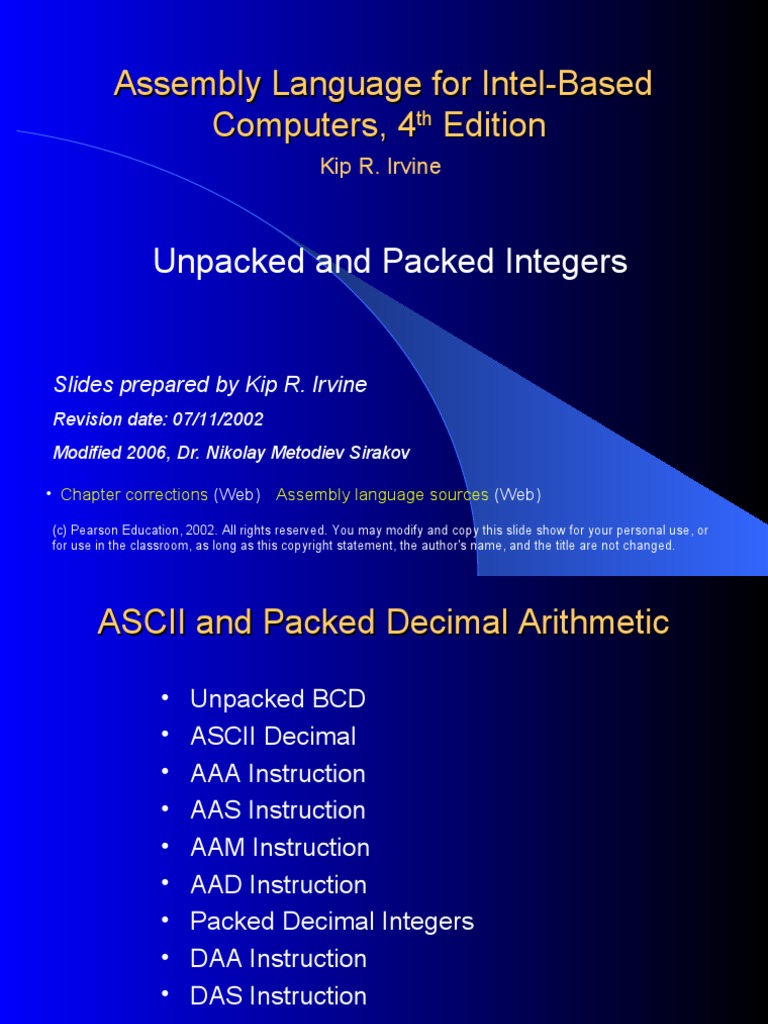 Assembly Language for Intel-Based Computers, 4$^{th}$ Edition

Kip R. Irvine

Unpacked and Packed Integers

Slides prepared by Kip R. Irvine

Revision date: 07/11/2002

Modified 2006, Dr. Nikolay Metodiev Sirakov

• Chapter corrections (Web) Assembly language sources (Web)

(c) Pearson Education, 2002. All rights reserved. You may modify and copy this slide show for your personal use, or for use in the classroom, as long as this copyright statement, the author's name, and the title are not changed.

ASCII and Packed Decimal Arithmetic

• Unpacked BCD
• ASCII Decimal
• AAA Instruction
• AAS Instruction
• AAM Instruction
• AAD Instruction
• Packed Decimal Integers
• DAA Instruction
• DAS Instruction